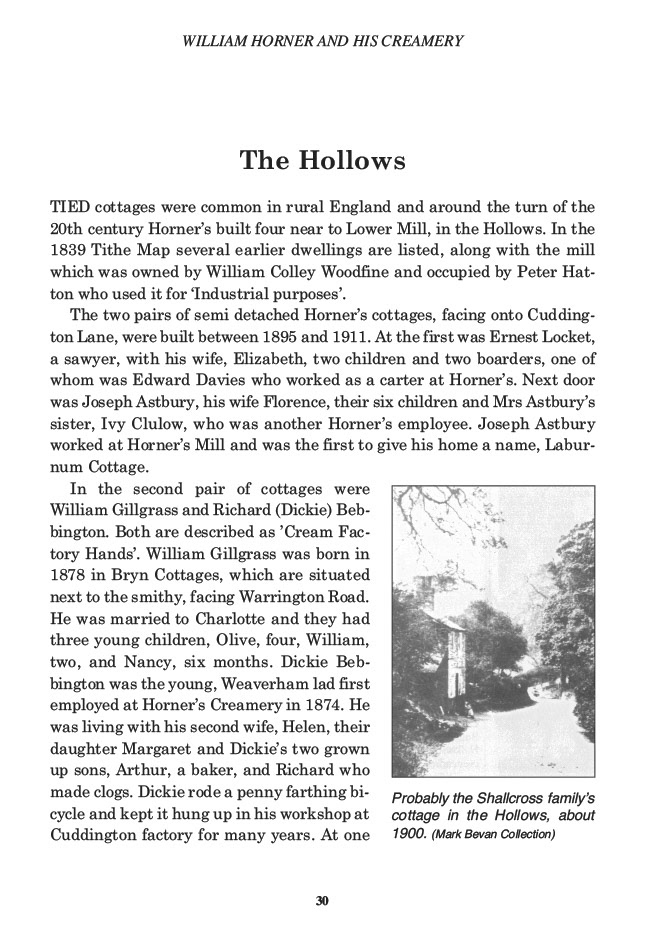 WILLIAM HORNER AND HIS CREAMERY

The Hollows

TIED cottages were common in rural England and around the turn of the 20th century Horner's built four near to Lower Mill, in the Hollows. In the 1839 Tithe Map several earlier dwellings are listed, along with the mill which was owned by William Colley Woodfine and occupied by Peter Hatton who used it for 'Industrial purposes'.

The two pairs of semi detached Horner's cottages, facing onto Cuddington Lane, were built between 1895 and 1911. At the first was Ernest Locket, a sawyer, with his wife, Elizabeth, two children and two boarders, one of whom was Edward Davies who worked as a carter at Horner's. Next door was Joseph Astbury, his wife Florence, their six children and Mrs Astbury's sister, Ivy Clulow, who was another Horner's employee. Joseph Astbury worked at Horner's Mill and was the first to give his home a name, Laburnum Cottage.

In the second pair of cottages were William Gillgrass and Richard (Dickie) Bebbington. Both are described as 'Cream Factory Hands'. William Gillgrass was born in 1878 in Bryn Cottages, which are situated next to the smithy, facing Warrington Road. He was married to Charlotte and they had three young children, Olive, four, William, two, and Nancy, six months. Dickie Bebbington was the young, Weaverham lad first employed at Horner's Creamery in 1874. He was living with his second wife, Helen, their daughter Margaret and Dickie's two grown up sons, Arthur, a baker, and Richard who made clogs. Dickie rode a penny farthing bicycle and kept it hung up in his workshop at Cuddington factory for many years. At one

Probably the Shallcross family's cottage in the Hollows, about 1900. (Mark Bevan Collection)

30